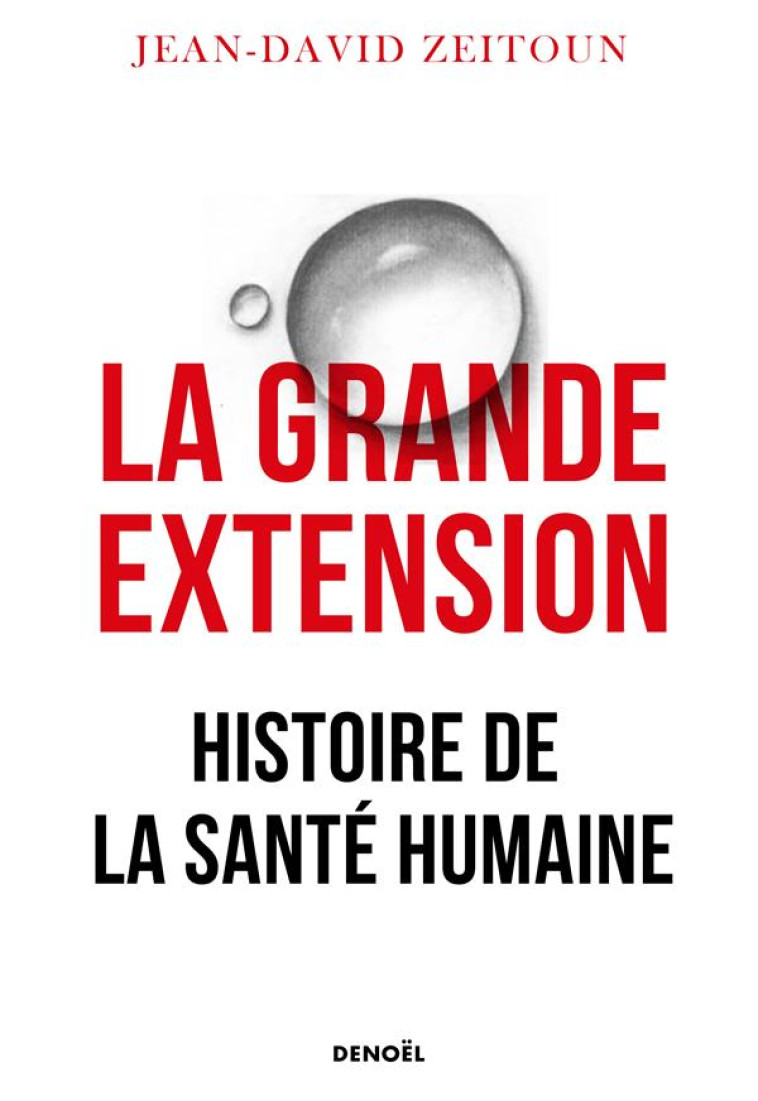 JEAN-DAVID ZEITOUN

LA GRANDE EXTENSION

HISTOIRE DE LA SANTÉ HUMAINE

DENOËL